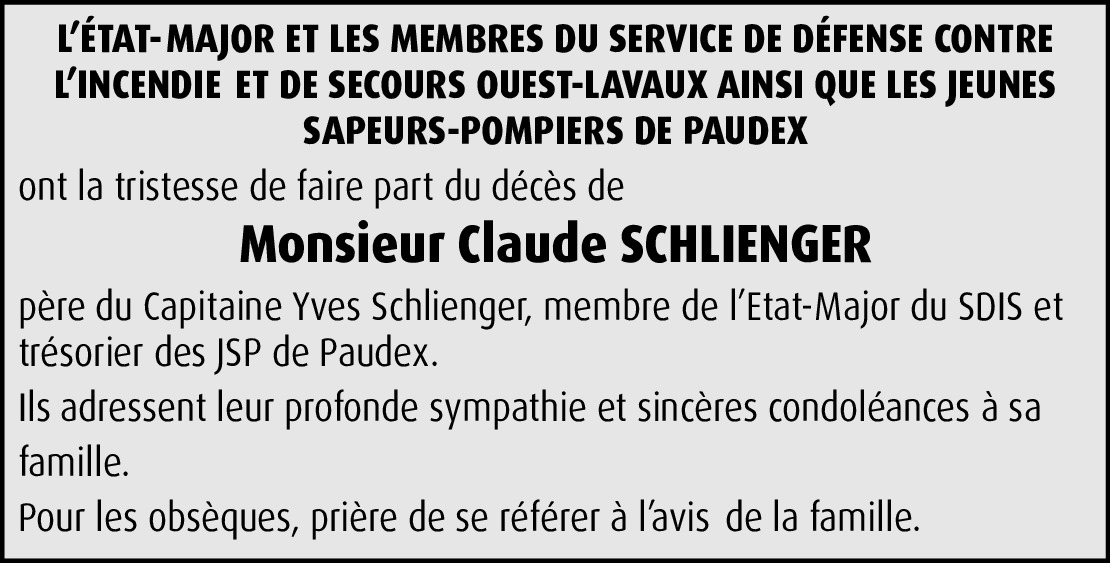 L'ÉTAT-MAJOR ET LES MEMBRES DU SERVICE DE DÉFENSE CONTRE L'INCENDIE ET DE SECOURS OUEST-LAVAUX AINSI QUE LES JEUNES SAPEURS-POMPIERS DE PAUDEX

ont la tristesse de faire part du décès de

Monsieur Claude SCHLIENGER

père du Capitaine Yves Schlienger, membre de l'Etat-Major du SDIS et trésorier des JSP de Paudex.

Ils adressent leur profonde sympathie et sincères condoléances à sa famille.

Pour les obsèques, prière de se référer à l'avis de la famille.